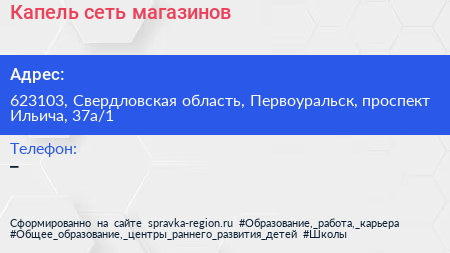 Капель сеть магазинов

Адрес:

623103, Свердловская область, Первоуральск, проспект Ильича, 37а/1

Телефон:

–

Сформированно на сайте spravka-region.ru #Образование,_работа,_карьера #Общее_образование,_центры_раннего_развития_детей #Школы